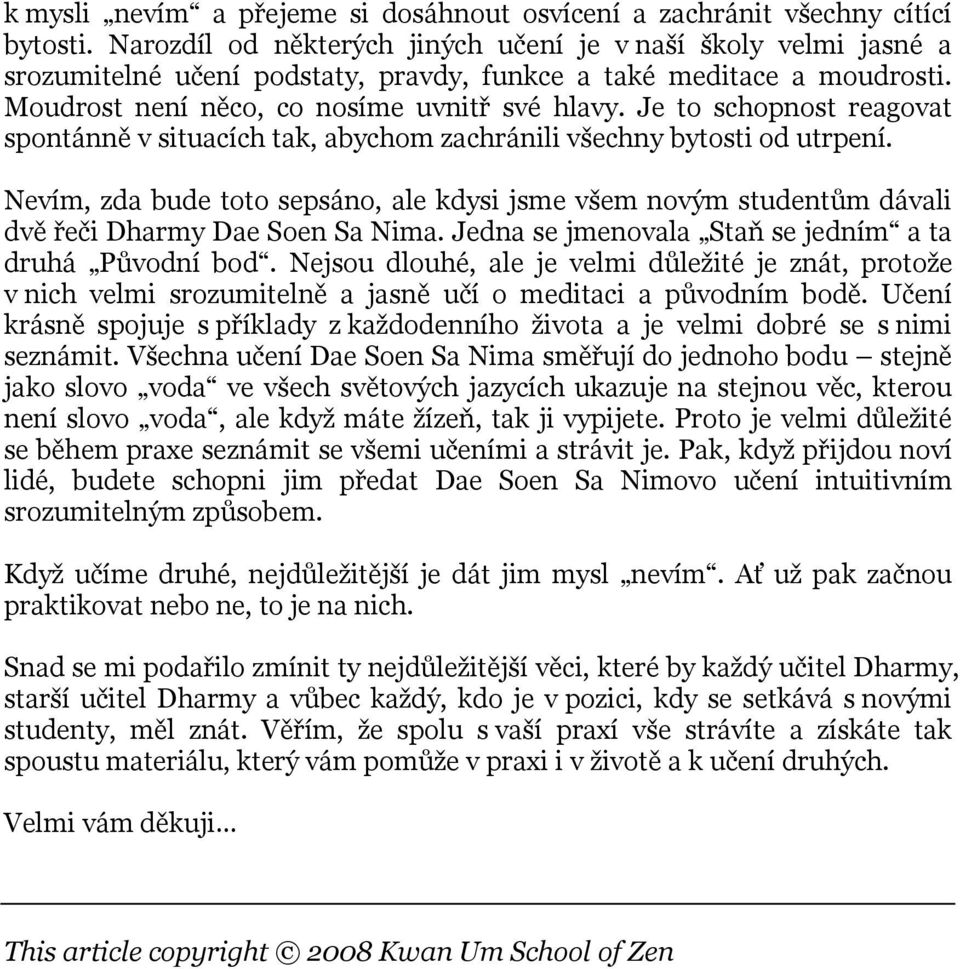 k mysli „nevím“ a přejeme si dosáhnout osvícení a zachránit všechny cítící bytosti. Narozdíl od některých jiných učení je v naší školy velmi jasné a srozumitelné učení podstaty, pravdy, funkce a také meditace a moudrosti. Moudrost není něco, co nosíme uvnitř své hlavy. Je to schopnost reagovat spontánně v situacích tak, abychom zachránili všechny bytosti od utrpení.

Nevím, zda bude toto sepsáno, ale kdysi jsme všem novým studentům dávali dvě řeči Dharmy Dae Soen Sa Nima. Jedna se jmenovala „Staň se jedním“ a ta druhá „Původní bod“. Nejsou dlouhé, ale je velmi důležité je znát, protože v nich velmi srozumitelně a jasně učí o meditaci a původním bodě. Učení krásně spojuje s příklady z každodenního života a je velmi dobré se s nimi seznámit. Všechna učení Dae Soen Sa Nima směřují do jednoho bodu – stejně jako slovo „voda“ ve všech světových jazycích ukazuje na stejnou věc, kterou není slovo „voda“, ale když máte žízeň, tak ji vypijete. Proto je velmi důležité se během praxe seznámit se všemi učeními a strávit je. Pak, když přijdou noví lidé, budete schopni jim předat Dae Soen Sa Nimovo učení intuitivním srozumitelným způsobem.

Když učíme druhé, nejdůležitější je dát jim mysl „nevím“. Ať už pak začnou praktikovat nebo ne, to je na nich.

Snad se mi podařilo zmínit ty nejdůležitější věci, které by každý učitel Dharmy, starší učitel Dharmy a vůbec každý, kdo je v pozici, kdy se setkává s novými studenty, měl znát. Věřím, že spolu s vaší praxí vše strávíte a získáte tak spoustu materiálu, který vám pomůže v praxi i v životě a k učení druhých.

Velmi vám děkuji…

This article copyright © 2008 Kwan Um School of Zen